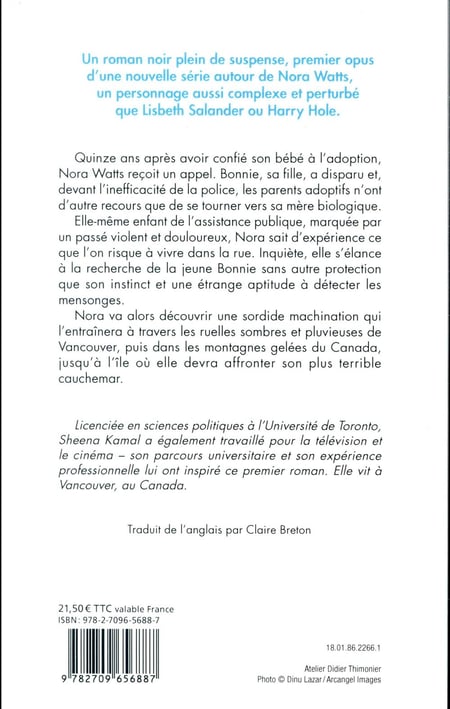 Un roman noir plein de suspense, premier opus d'une nouvelle série autour de Nora Watts, un personnage aussi complexe et perturbé que Lisbeth Salander ou Harry Hole.

Quinze ans après avoir confié son bébé à l'adoption, Nora Watts reçoit un appel. Bonnie, sa fille, a disparu et, devant l'inefficacité de la police, les parents adoptifs n'ont d'autre recours que de se tourner vers sa mère biologique.

Elle-même enfant de l'assistance publique, marquée par un passé violent et douloureux, Nora sait d'expérience ce que l'on risque à vivre dans la rue. Inquiète, elle s'élance à la recherche de la jeune Bonnie sans autre protection que son instinct et une étrange aptitude à détecter les mensonges.

Nora va alors découvrir une sordide machination qui l'entraînera à travers les ruelles sombres et pluvieuses de Vancouver, puis dans les montagnes gelées du Canada, jusqu'à l'île où elle devra affronter son plus terrible cauchemar.

Licenciée en sciences politiques à l'Université de Toronto, Sheena Kamal a également travaillé pour la télévision et le cinéma – son parcours universitaire et son expérience professionnelle lui ont inspiré ce premier roman. Elle vit à Vancouver, au Canada.

Traduit de l'anglais par Claire Breton

21,50 € TTC valable France
ISBN : 978-2-7096-5688-7

9 782709 656887

18.01.86.2266.1

Atelier Didier Thimonier
Photo © Dinu Lazar / Arcangel Images